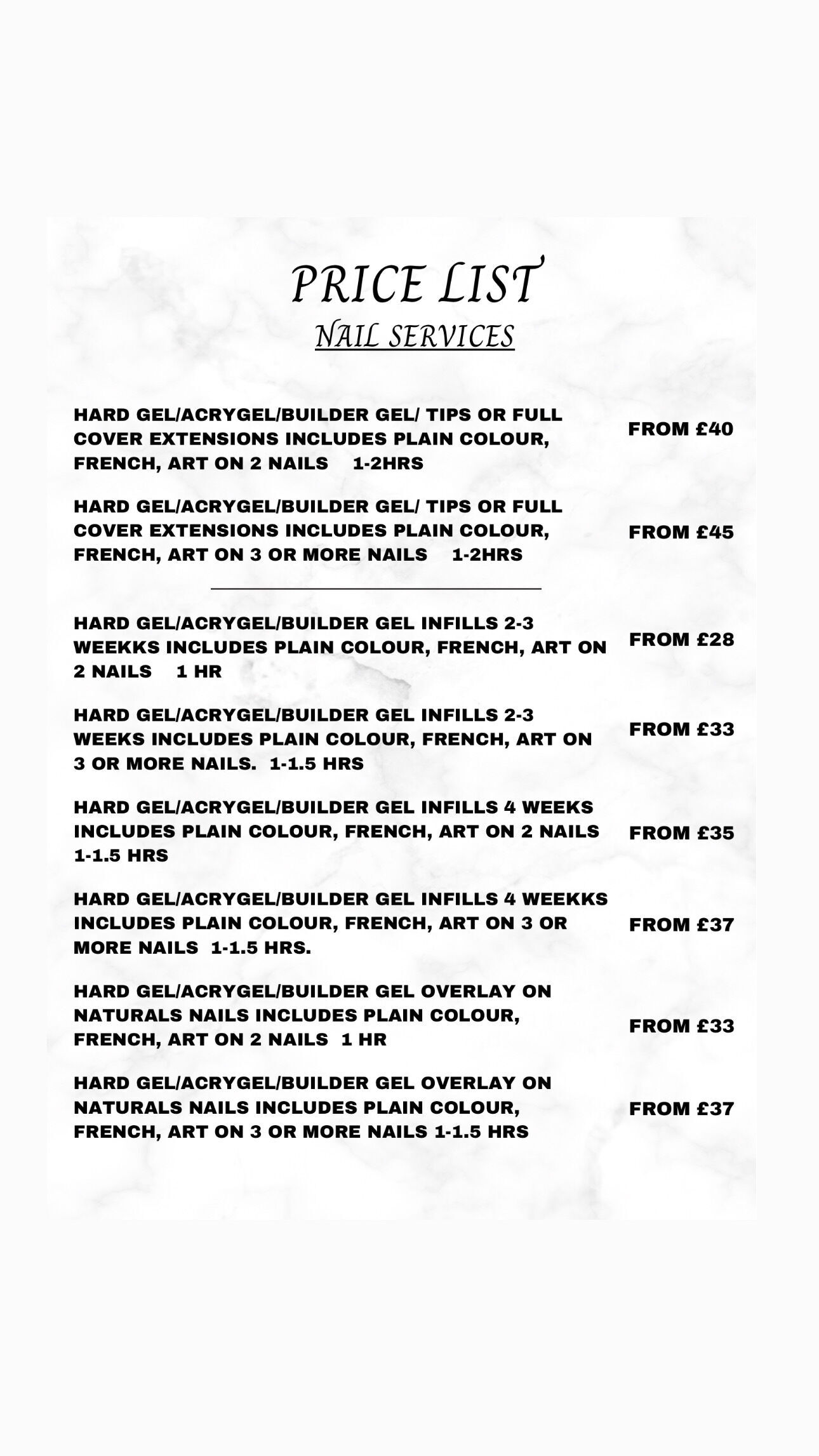 PRICE LIST
NAIL SERVICES

HARD GEL/ACRYGEL/BUILDER GEL/ TIPS OR FULL COVER EXTENSIONS INCLUDES PLAIN COLOUR, FRENCH, ART ON 2 NAILS 1-2HRS
FROM £40

HARD GEL/ACRYGEL/BUILDER GEL/ TIPS OR FULL COVER EXTENSIONS INCLUDES PLAIN COLOUR, FRENCH, ART ON 3 OR MORE NAILS 1-2HRS
FROM £45

HARD GEL/ACRYGEL/BUILDER GEL INFILLS 2-3 WEEKKS INCLUDES PLAIN COLOUR, FRENCH, ART ON 2 NAILS 1 HR
FROM £28

HARD GEL/ACRYGEL/BUILDER GEL INFILLS 2-3 WEEKS INCLUDES PLAIN COLOUR, FRENCH, ART ON 3 OR MORE NAILS. 1-1.5 HRS
FROM £33

HARD GEL/ACRYGEL/BUILDER GEL INFILLS 4 WEEKS INCLUDES PLAIN COLOUR, FRENCH, ART ON 2 NAILS 1-1.5 HRS
FROM £35

HARD GEL/ACRYGEL/BUILDER GEL INFILLS 4 WEEKKS INCLUDES PLAIN COLOUR, FRENCH, ART ON 3 OR MORE NAILS 1-1.5 HRS.
FROM £37

HARD GEL/ACRYGEL/BUILDER GEL OVERLAY ON NATURALS NAILS INCLUDES PLAIN COLOUR, FRENCH, ART ON 2 NAILS 1 HR
FROM £33

HARD GEL/ACRYGEL/BUILDER GEL OVERLAY ON NATURALS NAILS INCLUDES PLAIN COLOUR, FRENCH, ART ON 3 OR MORE NAILS 1-1.5 HRS
FROM £37